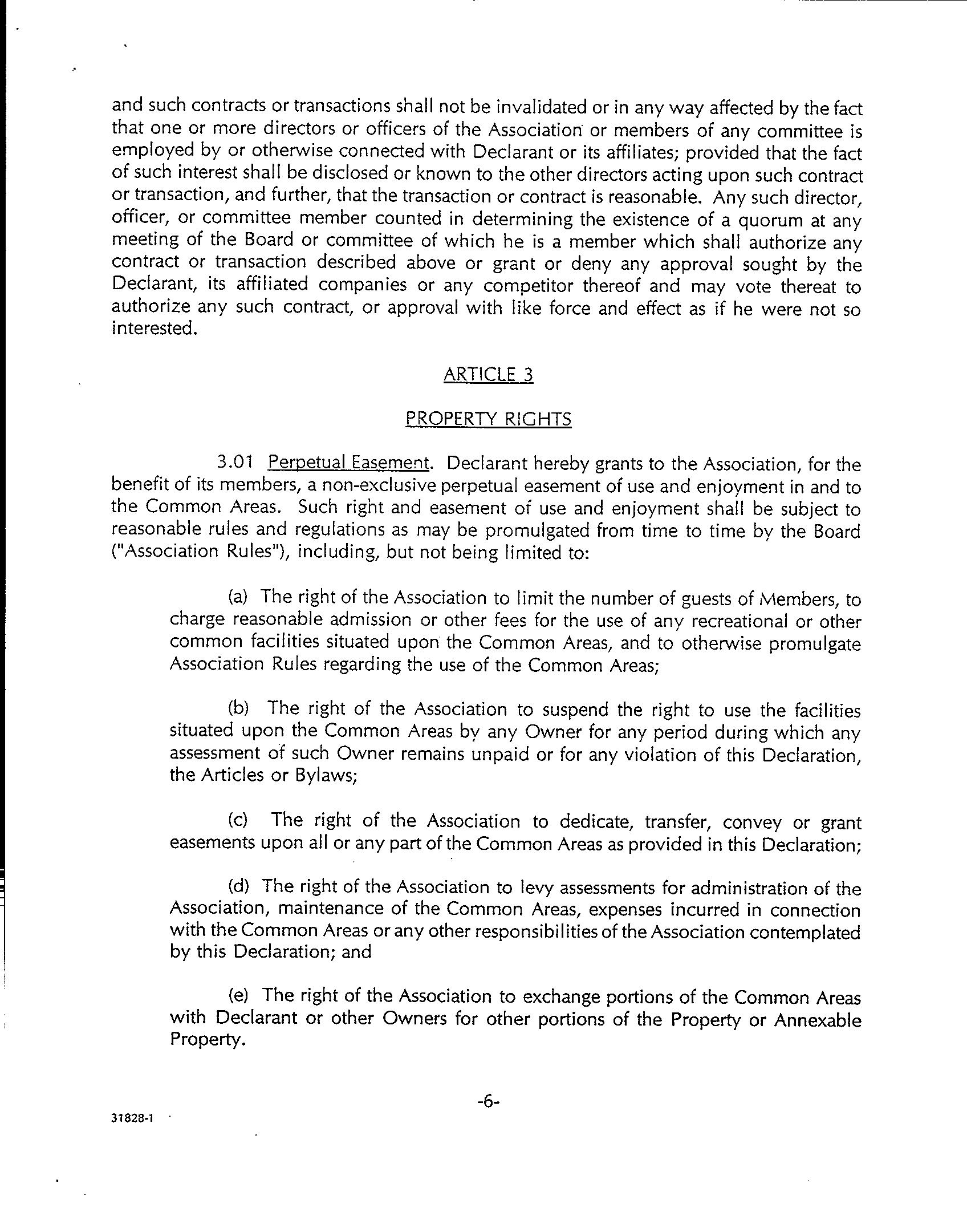 and such contracts or transactions shall not be invalidated or in any way affected by the fact that one or more directors or officers of the Association or members of any committee is employed by or otherwise connected with Declarant or its affiliates; provided that the fact of such interest shall be disclosed or known to the other directors acting upon such contract or transaction, and further, that the transaction or contract is reasonable. Any such director, officer, or committee member counted in determining the existence of a quorum at any meeting of the Board or committee of which he is a member which shall authorize any contract or transaction described above or grant or deny any approval sought by the Declarant, its affiliated companies or any competitor thereof and may vote thereat to authorize any such contract, or approval with like force and effect as if he were not so interested.

ARTICLE 3

PROPERTY RIGHTS

3.01 Perpetual Easement. Declarant hereby grants to the Association, for the benefit of its members, a non-exclusive perpetual easement of use and enjoyment in and to the Common Areas. Such right and easement of use and enjoyment shall be subject to reasonable rules and regulations as may be promulgated from time to time by the Board ("Association Rules"), including, but not being limited to:

(a) The right of the Association to limit the number of guests of Members, to charge reasonable admission or other fees for the use of any recreational or other common facilities situated upon the Common Areas, and to otherwise promulgate Association Rules regarding the use of the Common Areas;

(b) The right of the Association to suspend the right to use the facilities situated upon the Common Areas by any Owner for any period during which any assessment of such Owner remains unpaid or for any violation of this Declaration, the Articles or Bylaws;

(c) The right of the Association to dedicate, transfer, convey or grant easements upon all or any part of the Common Areas as provided in this Declaration;

(d) The right of the Association to levy assessments for administration of the Association, maintenance of the Common Areas, expenses incurred in connection with the Common Areas or any other responsibilities of the Association contemplated by this Declaration; and

(e) The right of the Association to exchange portions of the Common Areas with Declarant or other Owners for other portions of the Property or Annexable Property.

-6-

31828-1